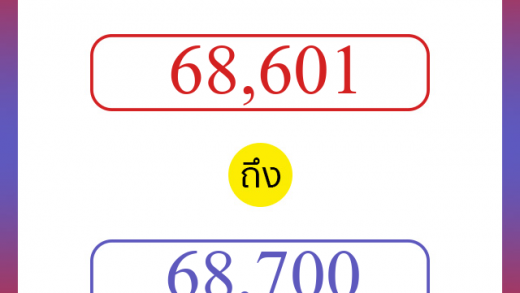 68,601

ถึง

68,700